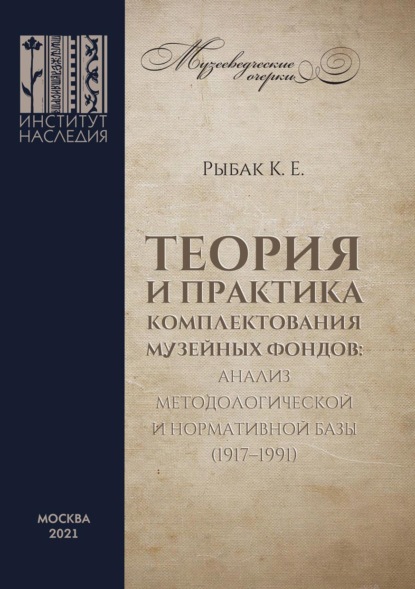 ИНСТИТУТ НАСЛЕДИЯ

Музееведческие очерки

Рыбак К. Е.

ТЕОРИЯ И ПРАКТИКА КОМПЛЕКТОВАНИЯ МУЗЕЙНЫХ ФОНДОВ: АНАЛИЗ МЕТОДОЛОГИЧЕСКОЙ И НОРМАТИВНОЙ БАЗЫ (1917–1991)

МОСКВА 2021